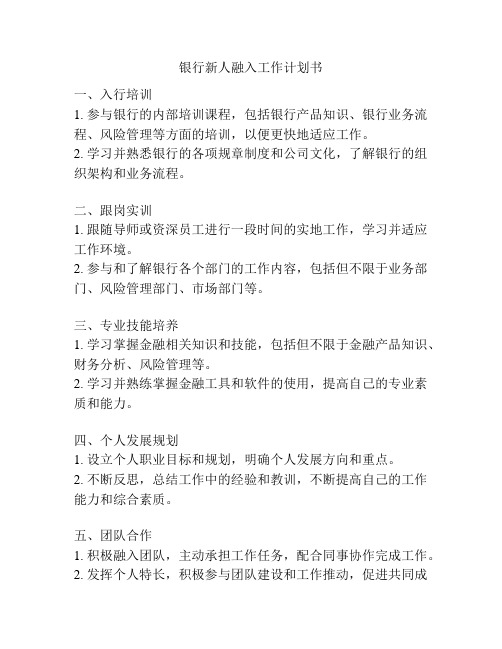 银行新人融入工作计划书

一、入行培训
1. 参与银行的内部培训课程，包括银行产品知识、银行业务流程、风险管理等方面的培训，以便更快地适应工作。
2. 学习并熟悉银行的各项规章制度和公司文化，了解银行的组织架构和业务流程。

二、跟岗实训
1. 跟随导师或资深员工进行一段时间的实地工作，学习并适应工作环境。
2. 参与和了解银行各个部门的工作内容，包括但不限于业务部门、风险管理部门、市场部门等。

三、专业技能培养
1. 学习掌握金融相关知识和技能，包括但不限于金融产品知识、财务分析、风险管理等。
2. 学习并熟练掌握金融工具和软件的使用，提高自己的专业素质和能力。

四、个人发展规划
1. 设立个人职业目标和规划，明确个人发展方向和重点。
2. 不断反思，总结工作中的经验和教训，不断提高自己的工作能力和综合素质。

五、团队合作
1. 积极融入团队，主动承担工作任务，配合同事协作完成工作。
2. 发挥个人特长，积极参与团队建设和工作推动，促进共同成